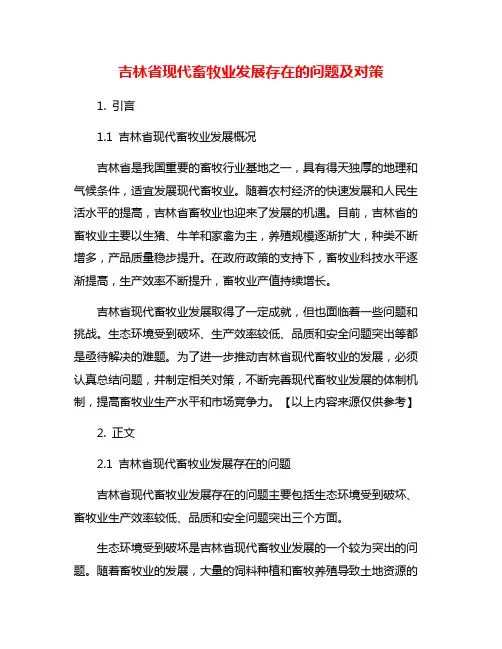 吉林省现代畜牧业发展存在的问题及对策

1. 引言

1.1 吉林省现代畜牧业发展概况

吉林省是我国重要的畜牧行业基地之一，具有得天独厚的地理和气候条件，适宜发展现代畜牧业。随着农村经济的快速发展和人民生活水平的提高，吉林省畜牧业也迎来了发展的机遇。目前，吉林省的畜牧业主要以生猪、牛羊和家禽为主，养殖规模逐渐扩大，种类不断增多，产品质量稳步提升。在政府政策的支持下，畜牧业科技水平逐渐提高，生产效率不断提升，畜牧业产值持续增长。

吉林省现代畜牧业发展取得了一定成就，但也面临着一些问题和挑战。生态环境受到破坏、生产效率较低、品质和安全问题突出等都是亟待解决的难题。为了进一步推动吉林省现代畜牧业的发展，必须认真总结问题，并制定相关对策，不断完善现代畜牧业发展的体制机制，提高畜牧业生产水平和市场竞争力。【以上内容来源仅供参考】

2. 正文

2.1 吉林省现代畜牧业发展存在的问题

吉林省现代畜牧业发展存在的问题主要包括生态环境受到破坏、畜牧业生产效率较低、品质和安全问题突出三个方面。

生态环境受到破坏是吉林省现代畜牧业发展的一个较为突出的问题。随着畜牧业的发展，大量的饲料种植和畜牧养殖导致土地资源的